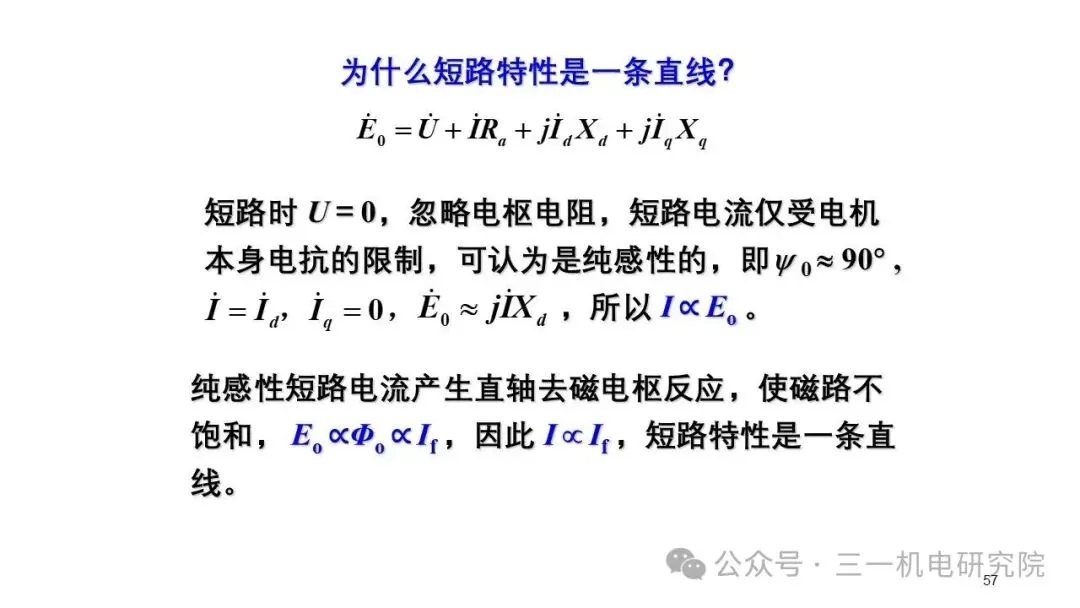 为什么短路特性是一条直线?

$\dot{E}_0 = \dot{U} + \dot{I}R_a + j\dot{I}_d X_d + j\dot{I}_q X_q$

短路时$U = 0$，忽略电枢电阻，短路电流仅受电机本身电抗的限制，可认为是纯感性的，即$\psi_0 \approx 90°$，$\dot{I} = \dot{I}_d$，$\dot{I}_q = 0$，$\dot{E}_0 \approx j\dot{I}X_d$，所以$I \propto E_0$。

纯感性短路电流产生直轴去磁电枢反应，使磁路不饱和，$E_0 \propto \Phi_0 \propto I_f$，因此$I \propto I_f$，短路特性是一条直线。

57

公众号 · 三一机电研究院